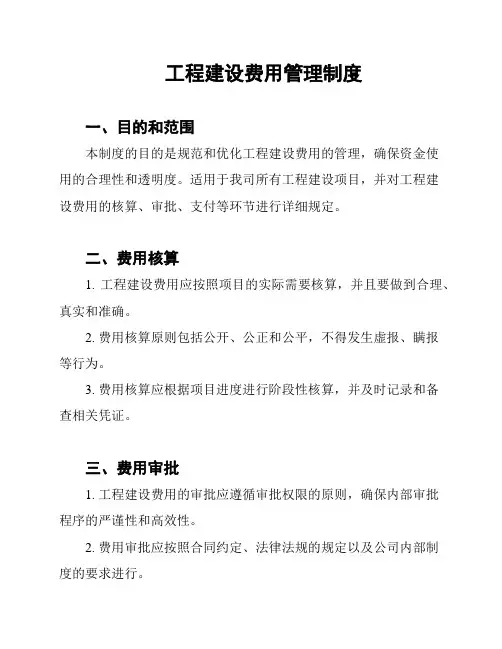 工程建设费用管理制度

一、目的和范围

本制度的目的是规范和优化工程建设费用的管理，确保资金使用的合理性和透明度。适用于我司所有工程建设项目，并对工程建设费用的核算、审批、支付等环节进行详细规定。

二、费用核算

1. 工程建设费用应按照项目的实际需要核算，并且要做到合理、真实和准确。

2. 费用核算原则包括公开、公正和公平，不得发生虚报、瞒报等行为。

3. 费用核算应根据项目进度进行阶段性核算，并及时记录和备查相关凭证。

三、费用审批

1. 工程建设费用的审批应遵循审批权限的原则，确保内部审批程序的严谨性和高效性。

2. 费用审批应按照合同约定、法律法规的规定以及公司内部制度的要求进行。